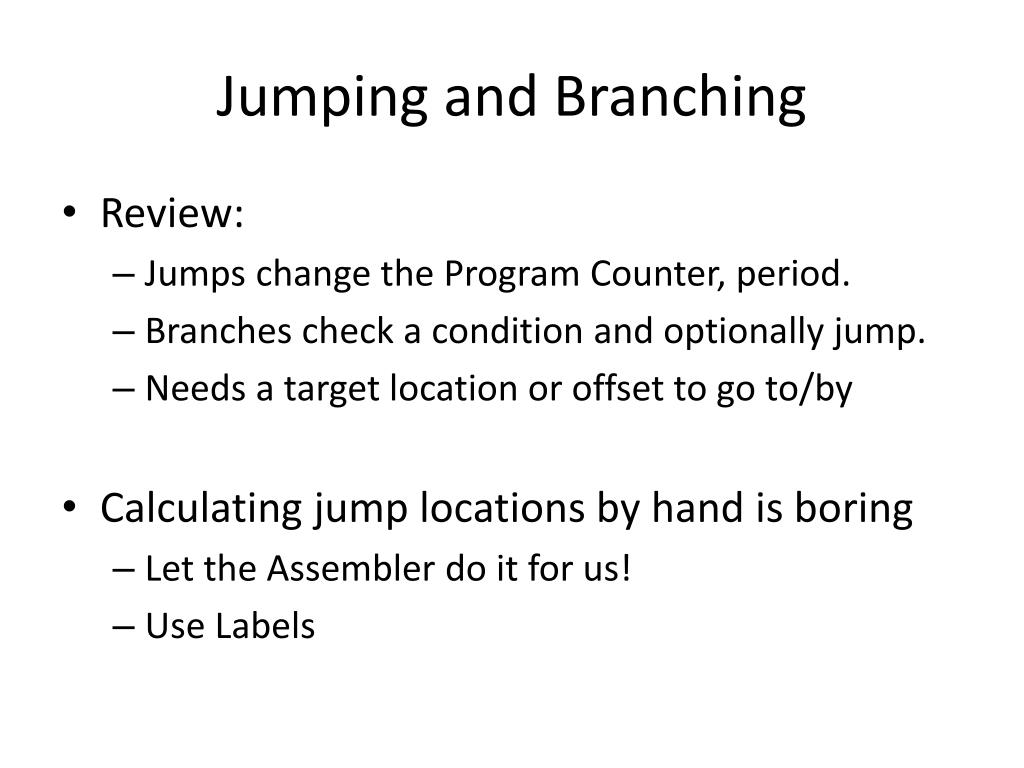 Jumping and Branching

• Review:
– Jumps change the Program Counter, period.
– Branches check a condition and optionally jump.
– Needs a target location or offset to go to/by

• Calculating jump locations by hand is boring
– Let the Assembler do it for us!
– Use Labels